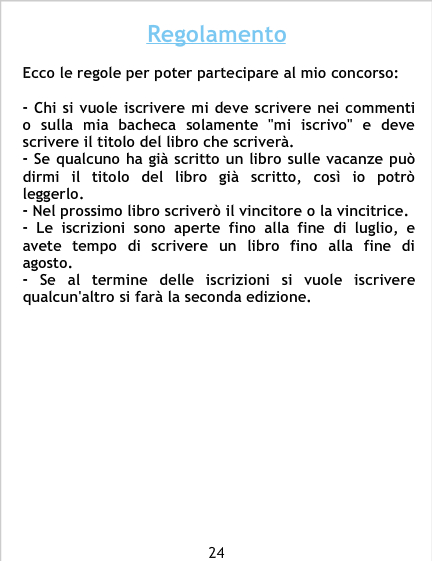 Regolamento

Ecco le regole per poter partecipare al mio concorso:

- Chi si vuole iscrivere mi deve scrivere nei commenti o sulla mia bacheca solamente "mi iscrivo" e deve scrivere il titolo del libro che scriverà.
- Se qualcuno ha già scritto un libro sulle vacanze può dirmi il titolo del libro già scritto, così io potrò leggerlo.
- Nel prossimo libro scriverò il vincitore o la vincitrice.
- Le iscrizioni sono aperte fino alla fine di luglio, e avete tempo di scrivere un libro fino alla fine di agosto.
- Se al termine delle iscrizioni si vuole iscrivere qualcun'altro si farà la seconda edizione.

24